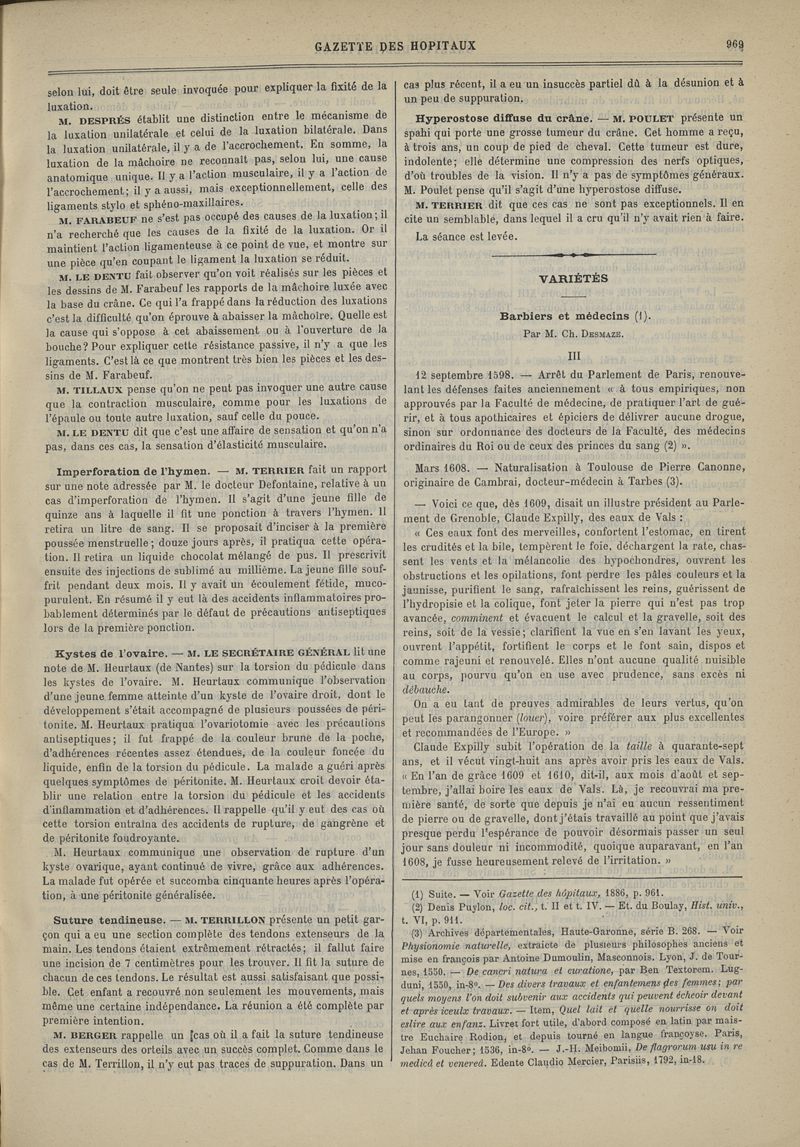 GAZETTE DES HOPITAUX 969

selon lui, doit être seule invoquée pour expliquer la fixité de la luxation.

M. DESPRÉS établit une distinction entre le mécanisme de la luxation unilatérale et celui de la luxation bilatérale. Dans la luxation unilatérale, il y a de l'accrochement. En somme, la luxation de la mâchoire ne reconnaît pas, selon lui, une cause anatomique unique. Il y a l'action musculaire, il y a l'action de l'accrochement; il y a aussi, mais exceptionnellement, celle des ligaments stylo et sphéno-maxillaires.

M. FARABEUF ne s'est pas occupé des causes de la luxation; il n'a recherché que les causes de la fixité de la luxation. Or il maintient l'action ligamenteuse à ce point de vue, et montre sur une pièce qu'en coupant le ligament la luxation se réduit.

M. LE DENTU fait observer qu'on voit réalisés sur les pièces et les dessins de M. Farabeuf les rapports de la mâchoire luxée avec la base du crâne. Ce qui l'a frappé dans la réduction des luxations c'est la difficulté qu'on éprouve à abaisser la mâchoire. Quelle est la cause qui s'oppose à cet abaissement ou à l'ouverture de la bouche? Pour expliquer cette résistance passive, il n'y a que les ligaments. C'est là ce que montrent très bien les pièces et les dessins de M. Farabeuf.

M. TILLAUX pense qu'on ne peut pas invoquer une autre cause que la contraction musculaire, comme pour les luxations de l'épaule ou toute autre luxation, sauf celle du pouce.

M. LE DENTU dit que c'est une affaire de sensation et qu'on n'a pas, dans ces cas, la sensation d'élasticité musculaire.

Imperforation de l'hymen. — M. TERRIER fait un rapport sur une note adressée par M. le docteur Defontaine, relative à un cas d'imperforation de l'hymen. Il s'agit d'une jeune fille de quinze ans à laquelle il fit une ponction à travers l'hymen. Il retira un litre de sang. Il se proposait d'inciser à la première poussée menstruelle; douze jours après, il pratiqua cette opération. Il retira un liquide chocolat mélangé de pus. Il prescrivit ensuite des injections de sublimé au millième. La jeune fille souffrit pendant deux mois. Il y avait un écoulement fétide, mucopurulent. En résumé il y eut là des accidents inflammatoires probablement déterminés par le défaut de précautions antiseptiques lors de la première ponction.

Kystes de l'ovaire. — M. LE SECRÉTAIRE GÉNÉRAL lit une note de M. Heurtaux (de Nantes) sur la torsion du pédicule dans les kystes de l'ovaire. M. Heurtaux communique l'observation d'une jeune femme atteinte d'un kyste de l'ovaire droit, dont le développement s'était accompagné de plusieurs poussées de péritonite. M. Heurtaux pratiqua l'ovariotomie avec les précautions antiseptiques; il fut frappé de la couleur brune de la poche, d'adhérences récentes assez étendues, de la couleur foncée du liquide, enfin de la torsion du pédicule. La malade a guéri après quelques symptômes de péritonite. M. Heurtaux croit devoir établir une relation entre la torsion du pédicule et les accidents d'inflammation et d'adhérences. Il rappelle qu'il y eut des cas où cette torsion entraîna des accidents de rupture, de gangrène et de péritonite foudroyante.

M. Heurtaux communique une observation de rupture d'un kyste ovarique, ayant continué de vivre, grâce aux adhérences. La malade fut opérée et succomba cinquante heures après l'opération, à une péritonite généralisée.

Suture tendineuse. — M. TERRILLON présente un petit garçon qui a eu une section complète des tendons extenseurs de la main. Les tendons étaient extrêmement rétractés; il fallut faire une incision de 7 centimètres pour les trouver. Il fit la suture de chacun de ces tendons. Le résultat est aussi satisfaisant que possible. Cet enfant a recouvré non seulement les mouvements, mais même une certaine indépendance. La réunion a été complète par première intention.

M. BERGER rappelle un cas où il a fait la suture tendineuse des extenseurs des orteils avec un succès complet. Comme dans le cas de M. Terrillon, il n'y eut pas traces de suppuration. Dans un cas plus récent, il a eu un insuccès partiel dû à la désunion et à un peu de suppuration.

Hyperostose diffuse du crâne. — M. POULET présente un spahi qui porte une grosse tumeur du crâne. Cet homme a reçu, à trois ans, un coup de pied de cheval. Cette tumeur est dure, indolente; elle détermine une compression des nerfs optiques, d'où troubles de la vision. Il n'y a pas de symptômes généraux. M. Poulet pense qu'il s'agit d'une hyperostose diffuse.

M. TERRIER dit que ces cas ne sont pas exceptionnels. Il en cite un semblable, dans lequel il a cru qu'il n'y avait rien à faire.

La séance est levée.

VARIÉTÉS

Barbiers et médecins (1).

Par M. Ch. DESMAZE.

III

12 septembre 1598. — Arrêt du Parlement de Paris, renouvelant les défenses faites anciennement « à tous empiriques, non approuvés par la Faculté de médecine, de pratiquer l'art de guérir, et à tous apothicaires et épiciers de délivrer aucune drogue, sinon sur ordonnance des docteurs de la Faculté, des médecins ordinaires du Roi ou de ceux des princes du sang (2) ».

Mars 1608. — Naturalisation à Toulouse de Pierre Canonne, originaire de Cambrai, docteur-médecin à Tarbes (3).

— Voici ce que, dès 1609, disait un illustre président au Parlement de Grenoble, Claude Expilly, des eaux de Vals :

« Ces eaux font des merveilles, confortent l'estomac, en tirent les crudités et la bile, tempèrent le foie, déchargent la rate, chassent les vents et la mélancolie des hypochondres, ouvrent les obstructions et les opilations, font perdre les pâles couleurs et la jaunisse, purifient le sang, rafraîchissent les reins, guérissent de l'hydropisie et la colique, font jeter la pierre qui n'est pas trop avancée, comminent et évacuent le calcul et la gravelle, soit des reins, soit de la vessie; clarifient la vue en s'en lavant les yeux, ouvrent l'appétit, fortifient le corps et le font sain, dispos et comme rajeuni et renouvelé. Elles n'ont aucune qualité nuisible au corps, pourvu qu'on en use avec prudence, sans excès ni débauche.

On a eu tant de preuves admirables de leurs vertus, qu'on peut les parangonner (louer), voire préférer aux plus excellentes et recommandées de l'Europe. »

Claude Expilly subit l'opération de la taille à quarante-sept ans, et il vécut vingt-huit ans après avoir pris les eaux de Vals. « En l'an de grâce 1609 et 1610, dit-il, aux mois d'août et septembre, j'allai boire les eaux de Vals. Là, je recouvrai ma première santé, de sorte que depuis je n'ai eu aucun ressentiment de pierre ou de gravelle, dont j'étais travaillé au point que j'avais presque perdu l'espérance de pouvoir désormais passer un seul jour sans douleur ni incommodité, quoique auparavant, en l'an 1608, je fusse heureusement relevé de l'irritation. »

(1) Suite. — Voir Gazette des hôpitaux, 1886, p. 961.

(2) Denis Puylon, loc. cit., t. II et t. IV. — Et. du Boulay, Hist. univ., t. VI, p. 911.

(3) Archives départementales, Haute-Garonne, série B. 268. — Voir Physionomie naturelle, extraicte de plusieurs philosophes anciens et mise en françois par Antoine Dumoulin, Masconnois. Lyon, J. de Tournes, 1550. — De cancri natura et curatione, par Ben Textorem. Lugduni, 1550, in-8°. — Des divers travaux et enfantemens des femmes; par quels moyens l'on doit subvenir aux accidents qui peuvent écheoir devant et après iceulx travaux. — Item, Quel lait et quelle nourrisse on doit eslire aux enfanz. Livret fort utile, d'abord composé en latin par maistre Euchaire Rodion, et depuis tourné en langue françoyse. Paris, Jehan Foucher; 1536, in-8°. — J.-H. Meibomii, De flagrorum usu in re medicâ et venereâ. Edente Claudio Mercier, Parisiis, 1792, in-18.